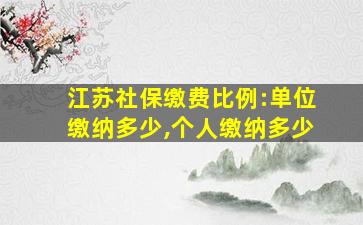 江苏社保缴费比例:单位缴纳多少,个人缴纳多少